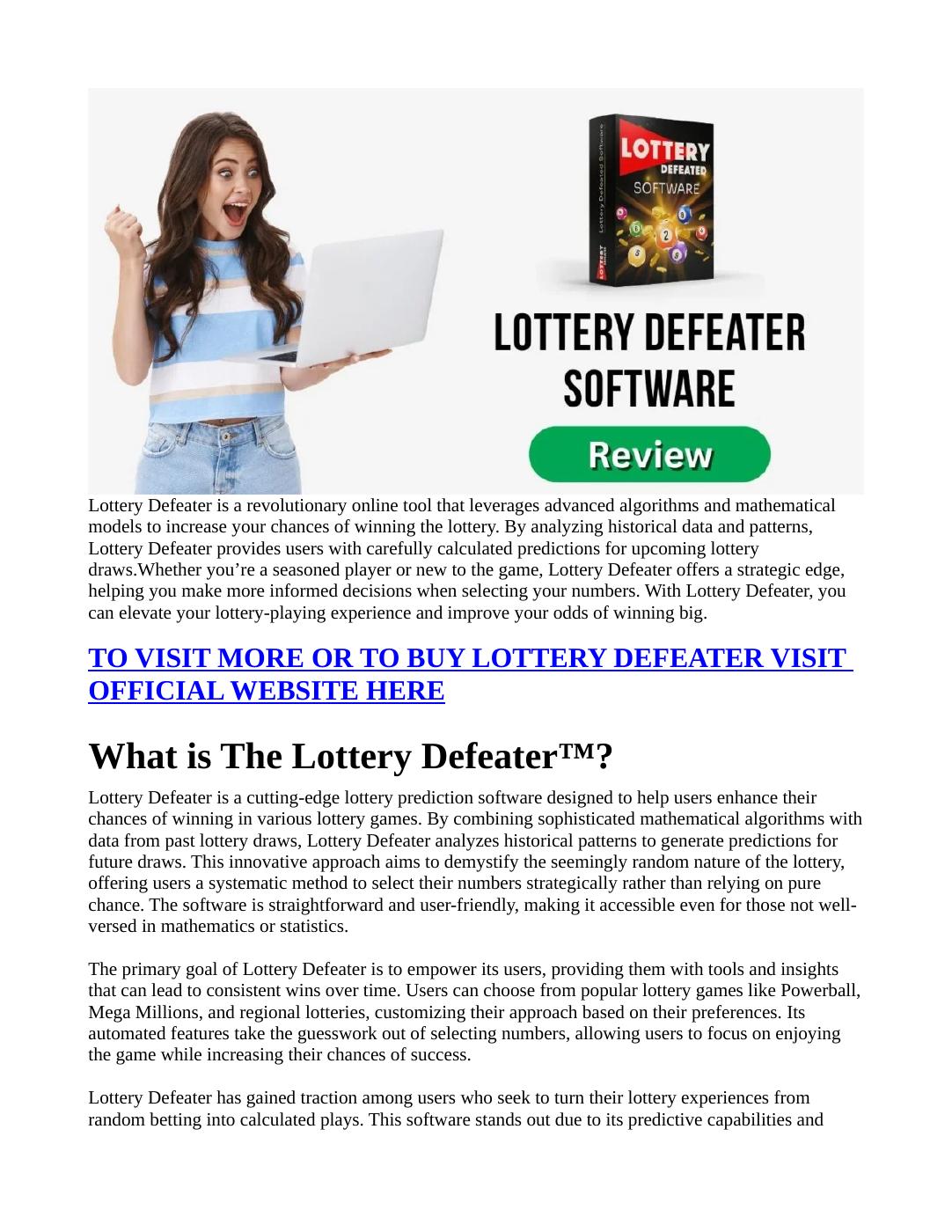 LOTTERY DEFEATED SOFTWARE

Lottery Defeated Software

LOTTERY DEFEATER SOFTWARE

Review

Lottery Defeater is a revolutionary online tool that leverages advanced algorithms and mathematical models to increase your chances of winning the lottery. By analyzing historical data and patterns, Lottery Defeater provides users with carefully calculated predictions for upcoming lottery draws.Whether you're a seasoned player or new to the game, Lottery Defeater offers a strategic edge, helping you make more informed decisions when selecting your numbers. With Lottery Defeater, you can elevate your lottery-playing experience and improve your odds of winning big.

TO VISIT MORE OR TO BUY LOTTERY DEFEATER VISIT OFFICIAL WEBSITE HERE

What is The Lottery Defeater™?

Lottery Defeater is a cutting-edge lottery prediction software designed to help users enhance their chances of winning in various lottery games. By combining sophisticated mathematical algorithms with data from past lottery draws, Lottery Defeater analyzes historical patterns to generate predictions for future draws. This innovative approach aims to demystify the seemingly random nature of the lottery, offering users a systematic method to select their numbers strategically rather than relying on pure chance. The software is straightforward and user-friendly, making it accessible even for those not well-versed in mathematics or statistics.

The primary goal of Lottery Defeater is to empower its users, providing them with tools and insights that can lead to consistent wins over time. Users can choose from popular lottery games like Powerball, Mega Millions, and regional lotteries, customizing their approach based on their preferences. Its automated features take the guesswork out of selecting numbers, allowing users to focus on enjoying the game while increasing their chances of success.

Lottery Defeater has gained traction among users who seek to turn their lottery experiences from random betting into calculated plays. This software stands out due to its predictive capabilities and